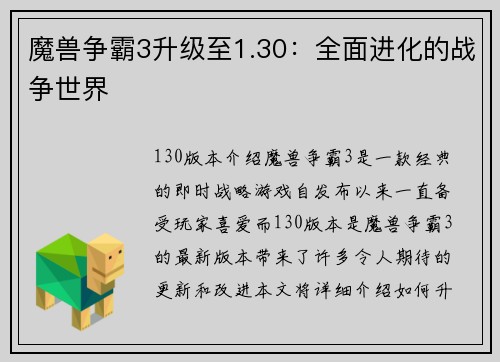 魔兽争霸3升级至1.30：全面进化的战争世界

130版本介绍魔兽争霸3是一款经典的即时战略游戏自发布以来一直备受玩家喜爱而130版本是魔兽争霸3的最新版本带来了许多令人期待的更新和改进本文将详细介绍如何升